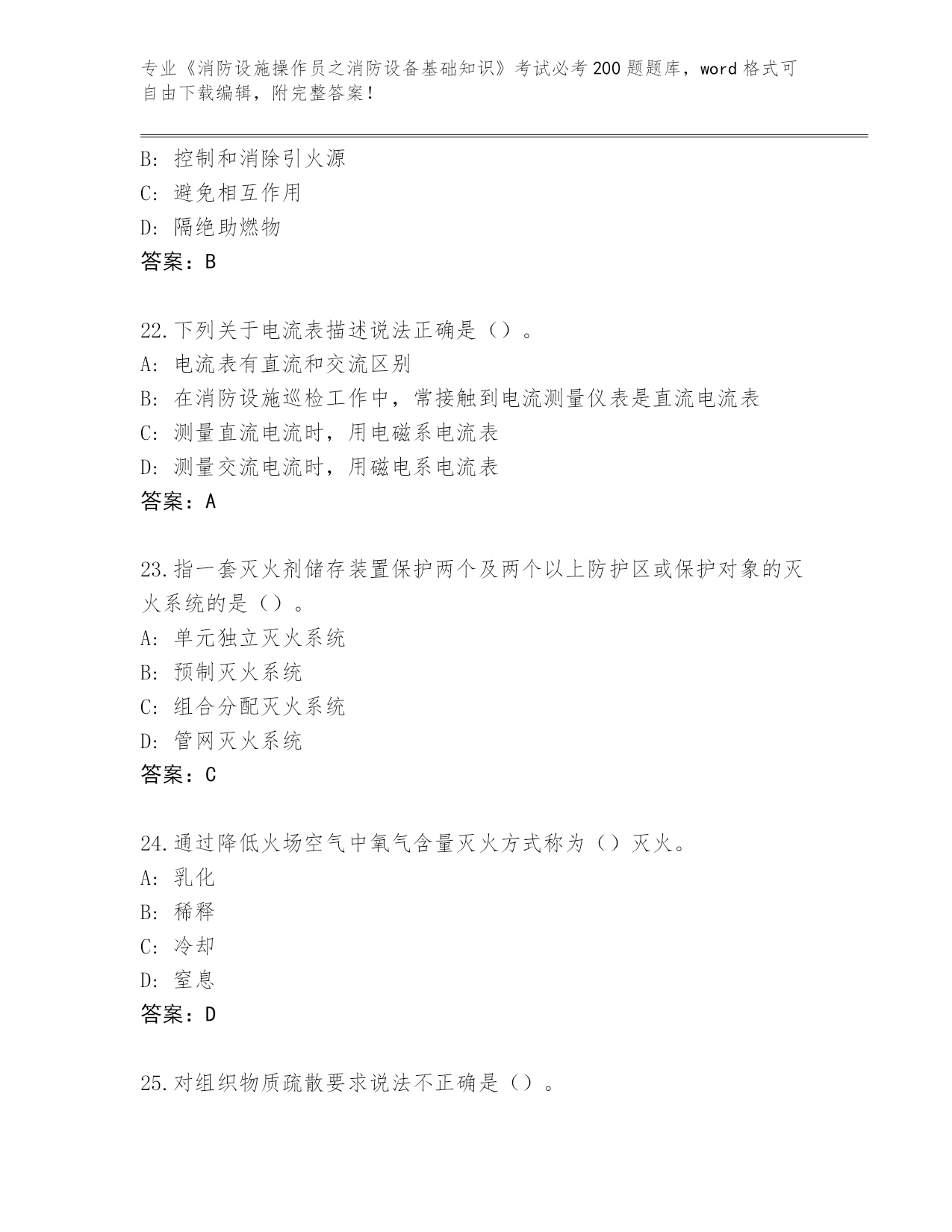 专业《消防设施操作员之消防设备基础知识》考试必考200题题库，word格式可自由下载编辑，附完整答案！

B: 控制和消除引火源
C: 避免相互作用
D: 隔绝助燃物
答案：B

22.下列关于电流表描述说法正确是（）。
A: 电流表有直流和交流区别
B: 在消防设施巡检工作中，常接触到电流测量仪表是直流电流表
C: 测量直流电流时，用电磁系电流表
D: 测量交流电流时，用磁电系电流表
答案：A

23.指一套灭火剂储存装置保护两个及两个以上防护区或保护对象的灭火系统的是（）。
A: 单元独立灭火系统
B: 预制灭火系统
C: 组合分配灭火系统
D: 管网灭火系统
答案：C

24.通过降低火场空气中氧气含量灭火方式称为（）灭火。
A: 乳化
B: 稀释
C: 冷却
D: 窒息
答案：D

25.对组织物质疏散要求说法不正确是（）。